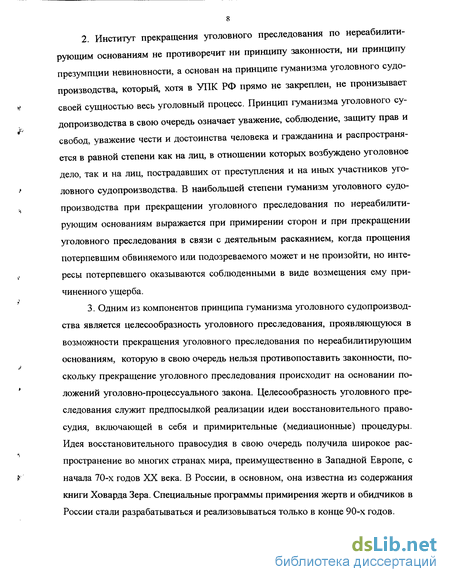 8

2. Институт прекращения уголовного преследования по нереабилитирующим основаниям не противоречит ни принципу законности, ни принципу презумпции невиновности, а основан на принципе гуманизма уголовного судопроизводства, который, хотя в УПК РФ прямо не закреплен, не пронизывает своей сущностью весь уголовный процесс. Принцип гуманизма уголовного судопроизводства в свою очередь означает уважение, соблюдение, защиту прав и свобод, уважение чести и достоинства человека и гражданина и распространяется в равной степени как на лиц, в отношении которых возбуждено уголовное дело, так и на лиц, пострадавших от преступления и на иных участников уголовного судопроизводства. В наибольшей степени гуманизм уголовного судопроизводства при прекращении уголовного преследования по нереабилитирующим основаниям выражается при примирении сторон и при прекращении уголовного преследования в связи с деятельным раскаянием, когда прощения потерпевшим обвиняемого или подозреваемого может и не произойти, но интересы потерпевшего оказываются соблюденными в виде возмещения ему причиненного ущерба.

3. Одним из компонентов принципа гуманизма уголовного судопроизводства является целесообразность уголовного преследования, проявляющуюся в возможности прекращения уголовного преследования по нереабилитирующим основаниям, которую в свою очередь нельзя противопоставить законности, поскольку прекращение уголовного преследования происходит на основании положений уголовно-процессуального закона. Целесообразность уголовного преследования служит предпосылкой реализации идеи восстановительного правосудия, включающей в себя и примирительные (медиационные) процедуры. Идея восстановительного правосудия в свою очередь получила широкое распространение во многих странах мира, преимущественно в Западной Европе, с начала 70-х годов XX века. В России, в основном, она известна из содержания книги Ховарда Зера. Специальные программы примирения жертв и обидчиков в России стали разрабатываться и реализовываться только в конце 90-х годов.

dsLib.net
библиотека диссертаций